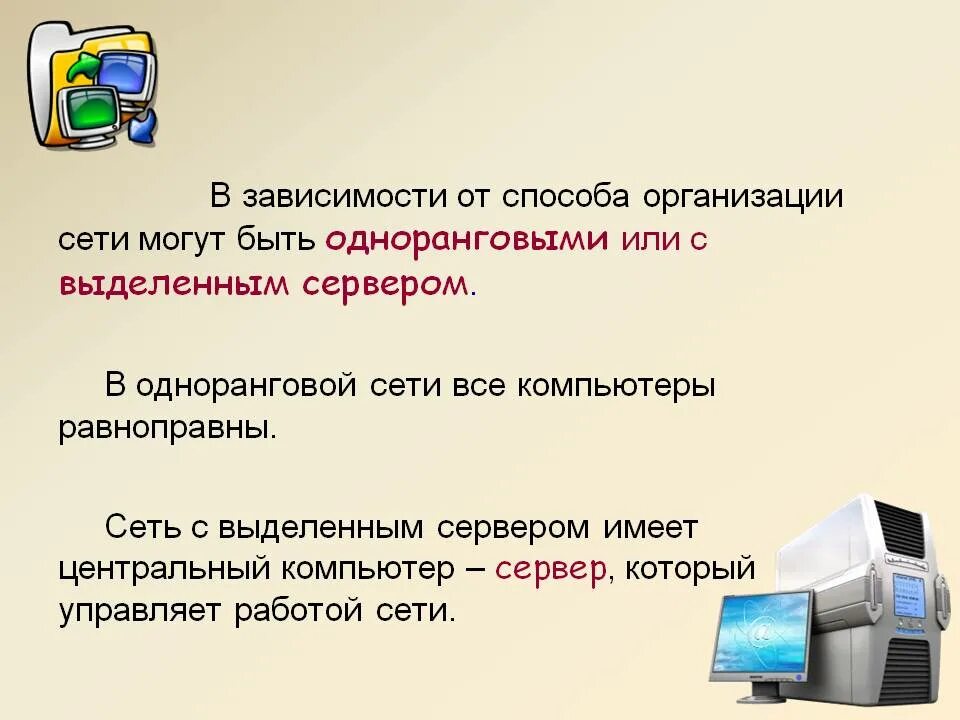 В зависимости от способа организации сети могут быть одноранговыми или с выделенным сервером.

В одноранговой сети все компьютеры равноправны.

Сеть с выделенным сервером имеет центральный компьютер – сервер, который управляет работой сети.